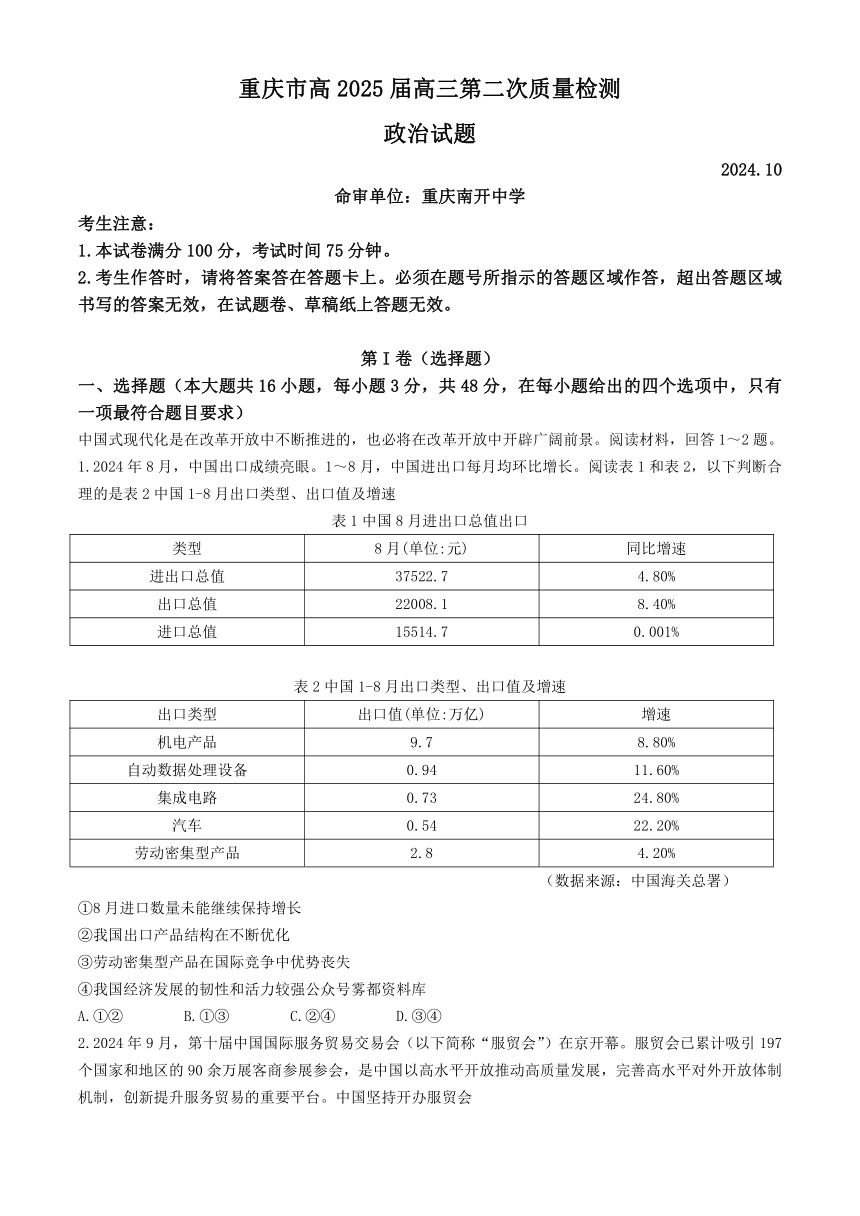 重庆市高 2025 届高三第二次质量检测

政治试题

2024.10

命审单位：重庆南开中学

考生注意：
1.本试卷满分 100 分，考试时间 75 分钟。
2.考生作答时，请将答案答在答题卡上。必须在题号所指示的答题区域作答，超出答题区域书写的答案无效，在试题卷、草稿纸上答题无效。

第 I 卷（选择题）

一、选择题（本大题共 16 小题，每小题 3 分，共 48 分，在每小题给出的四个选项中，只有一项最符合题目要求）

中国式现代化是在改革开放中不断推进的，也必将在改革开放中开辟广阔前景。阅读材料，回答 1～2 题。

1.2024 年 8 月，中国出口成绩亮眼。1～8 月，中国进出口每月均环比增长。阅读表 1 和表 2，以下判断合理的是表 2 中国 1-8 月出口类型、出口值及增速

表 1 中国 8 月进出口总值出口

| 类型 | 8 月(单位:元) | 同比增速 |
|---|---|---|
| 进出口总值 | 37522.7 | 4.80% |
| 出口总值 | 22008.1 | 8.40% |
| 进口总值 | 15514.7 | 0.001% |

表 2 中国 1-8 月出口类型、出口值及增速

| 出口类型 | 出口值(单位:万亿) | 增速 |
|---|---|---|
| 机电产品 | 9.7 | 8.80% |
| 自动数据处理设备 | 0.94 | 11.60% |
| 集成电路 | 0.73 | 24.80% |
| 汽车 | 0.54 | 22.20% |
| 劳动密集型产品 | 2.8 | 4.20% |

（数据来源：中国海关总署）

①8 月进口数量未能继续保持增长
②我国出口产品结构在不断优化
③劳动密集型产品在国际竞争中优势丧失
④我国经济发展的韧性和活力较强公众号雾都资料库

A.①②　　B.①③　　C.②④　　D.③④

2.2024 年 9 月，第十届中国国际服务贸易交易会（以下简称“服贸会”）在京开幕。服贸会已累计吸引 197 个国家和地区的 90 余万展客商参展参会，是中国以高水平开放推动高质量发展，完善高水平对外开放体制机制，创新提升服务贸易的重要平台。中国坚持开办服贸会